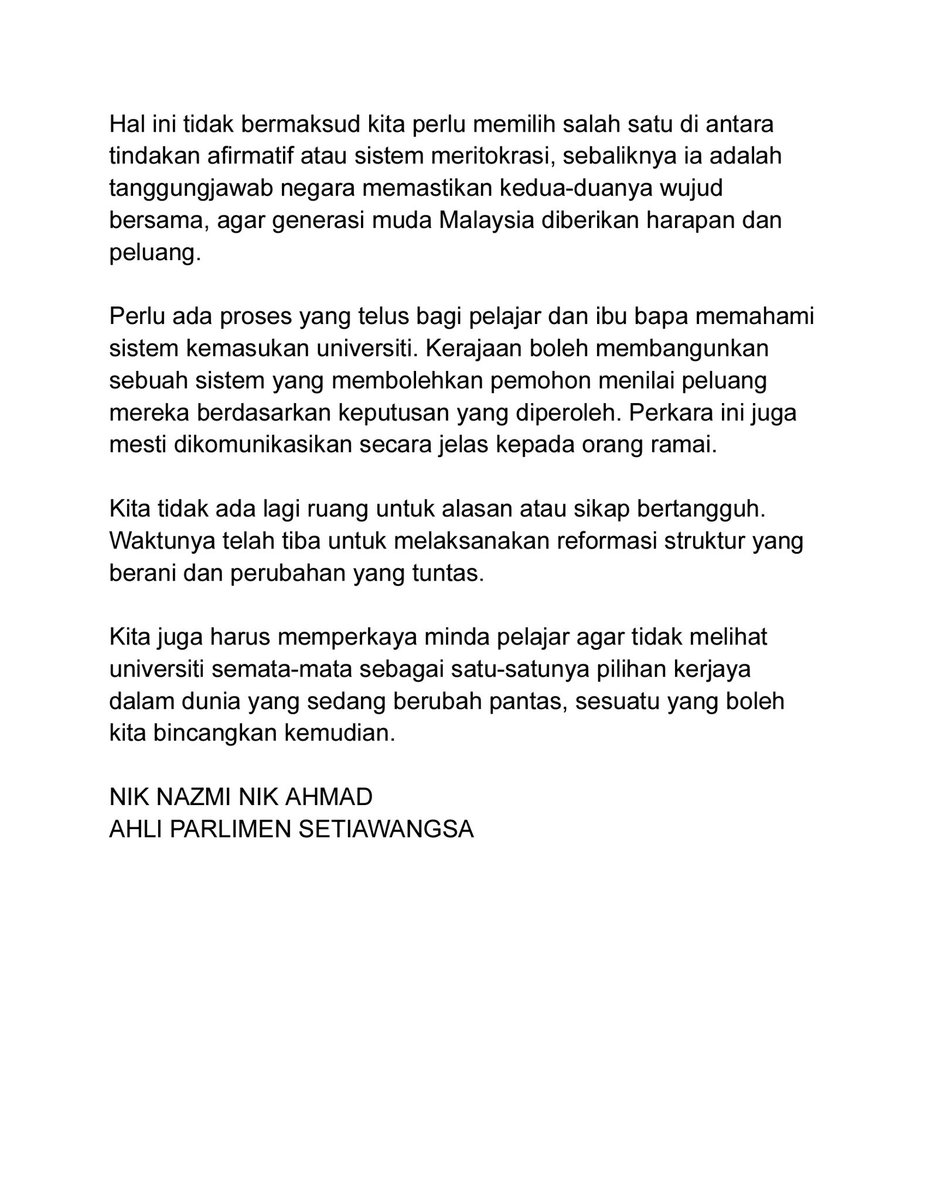 Hal ini tidak bermaksud kita perlu memilih salah satu di antara tindakan afirmatif atau sistem meritokrasi, sebaliknya ia adalah tanggungjawab negara memastikan kedua-duanya wujud bersama, agar generasi muda Malaysia diberikan harapan dan peluang.

Perlu ada proses yang telus bagi pelajar dan ibu bapa memahami sistem kemasukan universiti. Kerajaan boleh membangunkan sebuah sistem yang membolehkan pemohon menilai peluang mereka berdasarkan keputusan yang diperoleh. Perkara ini juga mesti dikomunikasikan secara jelas kepada orang ramai.

Kita tidak ada lagi ruang untuk alasan atau sikap bertangguh. Waktunya telah tiba untuk melaksanakan reformasi struktur yang berani dan perubahan yang tuntas.

Kita juga harus memperkaya minda pelajar agar tidak melihat universiti semata-mata sebagai satu-satunya pilihan kerjaya dalam dunia yang sedang berubah pantas, sesuatu yang boleh kita bincangkan kemudian.

NIK NAZMI NIK AHMAD
AHLI PARLIMEN SETIAWANGSA